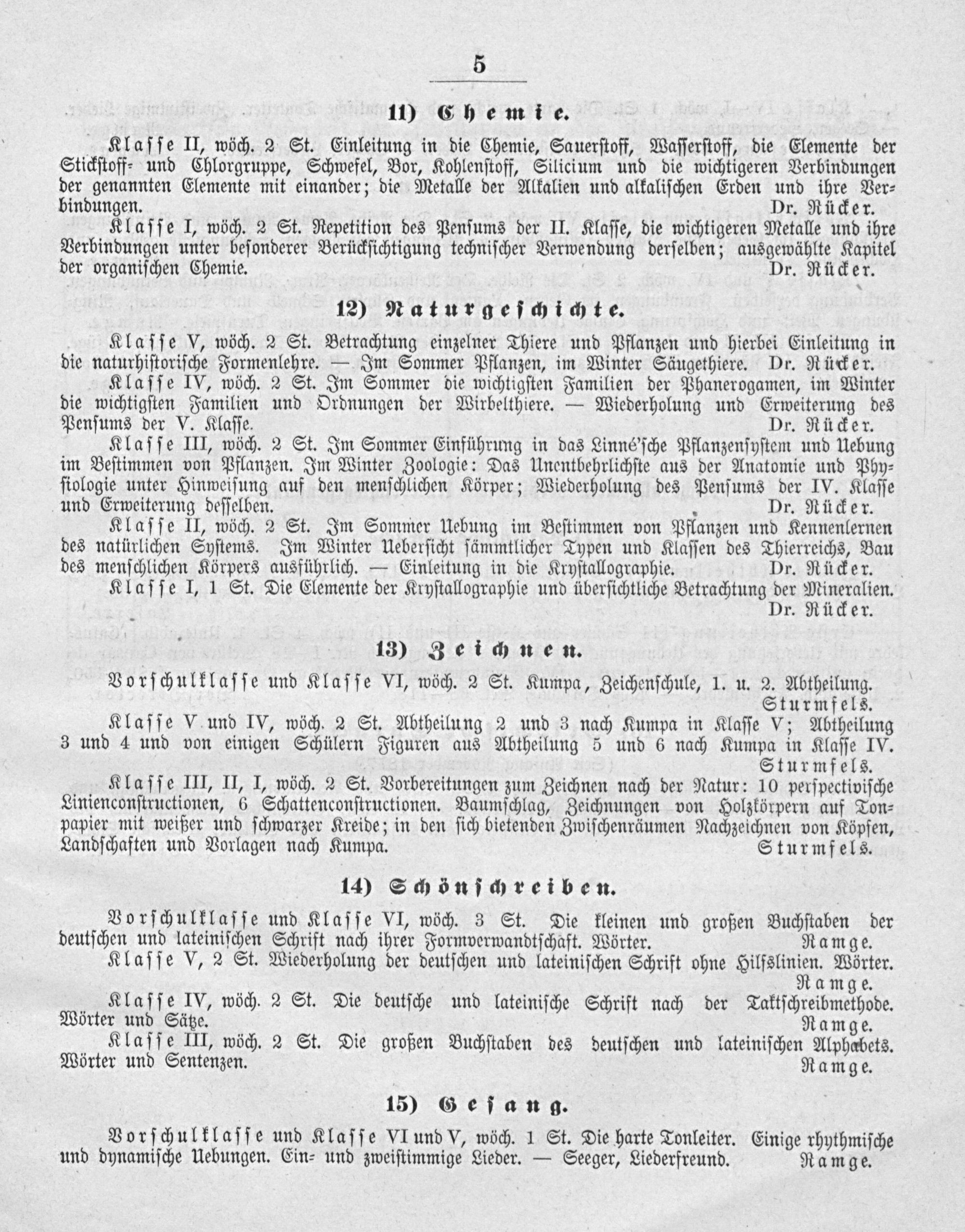 5

11) Chemie.

Klasse II, wöch. 2 St. Einleitung in die Chemie, Sauerstoff, Wasserstoff, die Elemente der Stickstoff- und Chlorgruppe, Schwefel, Bor, Kohlenstoff, Silicium und die wichtigeren Verbindungen der genannten Elemente mit einander; die Metalle der Alkalien und alkalischen Erden und ihre Verbindungen. Dr. Rücker.

Klasse I, wöch. 2 St. Repetition des Pensums der II. Klasse, die wichtigeren Metalle und ihre Verbindungen unter besonderer Berücksichtigung technischer Verwendung derselben; ausgewählte Kapitel der organischen Chemie. Dr. Rücker.

12) Naturgeschichte.

Klasse V, wöch. 2 St. Betrachtung einzelner Thiere und Pflanzen und hierbei Einleitung in die naturhistorische Formenlehre. — Im Sommer Pflanzen, im Winter Säugethiere. Dr. Rücker.

Klasse IV, wöch. 2 St. Im Sommer die wichtigsten Familien der Phanerogamen, im Winter die wichtigsten Familien und Ordnungen der Wirbelthiere. — Wiederholung und Erweiterung des Pensums der V. Klasse. Dr. Rücker.

Klasse III, wöch. 2 St. Im Sommer Einführung in das Linné'sche Pflanzensystem und Uebung im Bestimmen von Pflanzen. Im Winter Zoologie: Das Unentbehrlichste aus der Anatomie und Physiologie unter Hinweisung auf den menschlichen Körper; Wiederholung des Pensums der IV. Klasse und Erweiterung desselben. Dr. Rücker.

Klasse II, wöch. 2 St. Im Sommer Uebung im Bestimmen von Pflanzen und Kennenlernen des natürlichen Systems. Im Winter Uebersicht sämmtlicher Typen und Klassen des Thierreichs, Bau des menschlichen Körpers ausführlich. — Einleitung in die Krystallographie. Dr. Rücker.

Klasse I, 1 St. Die Elemente der Krystallographie und übersichtliche Betrachtung der Mineralien. Dr. Rücker.

13) Zeichnen.

Vorschulklasse und Klasse VI, wöch. 2 St. Kumpa, Zeichenschule, 1. u. 2. Abtheilung. Sturmfels.

Klasse V und IV, wöch. 2 St. Abtheilung 2 und 3 nach Kumpa in Klasse V; Abtheilung 3 und 4 und von einigen Schülern Figuren aus Abtheilung 5 und 6 nach Kumpa in Klasse IV. Sturmfels.

Klasse III, II, I, wöch. 2 St. Vorbereitungen zum Zeichnen nach der Natur: 10 perspectivische Linienconstructionen, 6 Schattenconstructionen. Baumschlag, Zeichnungen von Holzkörpern auf Tonpapier mit weißer und schwarzer Kreide; in den sich bietenden Zwischenräumen Nachzeichnen von Köpfen, Landschaften und Vorlagen nach Kumpa. Sturmfels.

14) Schönschreiben.

Vorschulklasse und Klasse VI, wöch. 3 St. Die kleinen und großen Buchstaben der deutschen und lateinischen Schrift nach ihrer Formverwandtschaft. Wörter. Ramge.

Klasse V, 2 St. Wiederholung der deutschen und lateinischen Schrift ohne Hilfslinien. Wörter. Ramge.

Klasse IV, wöch. 2 St. Die deutsche und lateinische Schrift nach der Taktschreibmethode. Wörter und Sätze. Ramge.

Klasse III, wöch. 2 St. Die großen Buchstaben des deutschen und lateinischen Alphabets. Wörter und Sentenzen. Ramge.

15) Gesang.

Vorschulklasse und Klasse VI und V, wöch. 1 St. Die harte Tonleiter. Einige rhythmische und dynamische Uebungen. Ein- und zweistimmige Lieder. — Seeger, Liederfreund. Ramge.